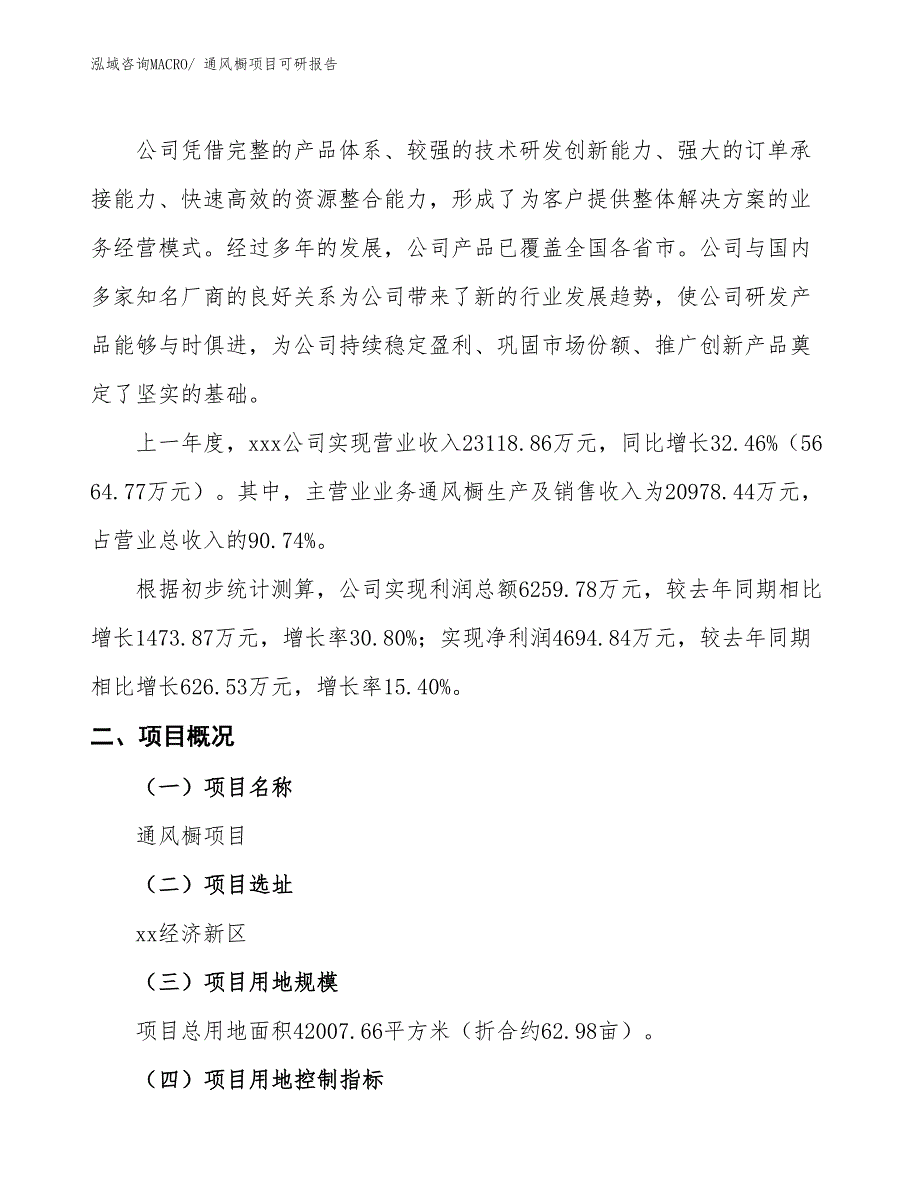 泓域咨询MACRO/ 通风橱项目可研报告

公司凭借完整的产品体系、较强的技术研发创新能力、强大的订单承接能力、快速高效的资源整合能力，形成了为客户提供整体解决方案的业务经营模式。经过多年的发展，公司产品已覆盖全国各省市。公司与国内多家知名厂商的良好关系为公司带来了新的行业发展趋势，使公司研发产品能够与时俱进，为公司持续稳定盈利、巩固市场份额、推广创新产品奠定了坚实的基础。

上一年度，xxx公司实现营业收入23118.86万元，同比增长32.46%（5664.77万元）。其中，主营业业务通风橱生产及销售收入为20978.44万元，占营业总收入的90.74%。

根据初步统计测算，公司实现利润总额6259.78万元，较去年同期相比增长1473.87万元，增长率30.80%；实现净利润4694.84万元，较去年同期相比增长626.53万元，增长率15.40%。

二、项目概况

（一）项目名称

通风橱项目

（二）项目选址

xx经济新区

（三）项目用地规模

项目总用地面积42007.66平方米（折合约62.98亩）。

（四）项目用地控制指标